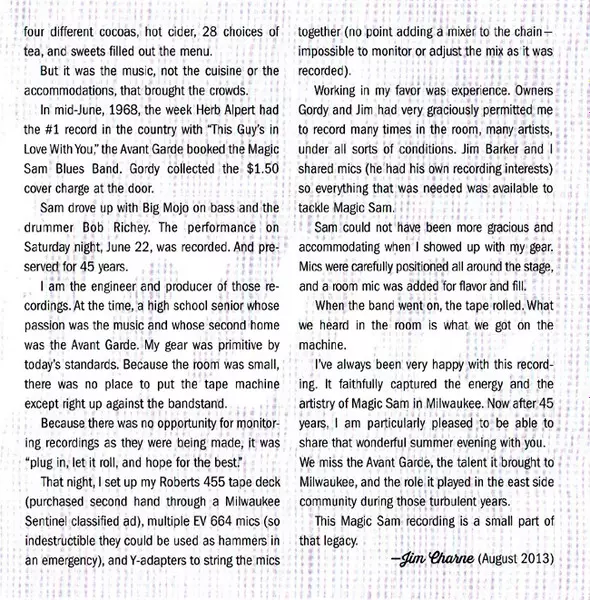 four different cocoas, hot cider, 28 choices of tea, and sweets filled out the menu.

But it was the music, not the cuisine or the accommodations, that brought the crowds.

In mid-June, 1968, the week Herb Alpert had the #1 record in the country with "This Guy's in Love With You," the Avant Garde booked the Magic Sam Blues Band. Gordy collected the $1.50 cover charge at the door.

Sam drove up with Big Mojo on bass and the drummer Bob Richey. The performance on Saturday night, June 22, was recorded. And preserved for 45 years.

I am the engineer and producer of those recordings. At the time, a high school senior whose passion was the music and whose second home was the Avant Garde. My gear was primitive by today's standards. Because the room was small, there was no place to put the tape machine except right up against the bandstand.

Because there was no opportunity for monitoring recordings as they were being made, it was "plug in, let it roll, and hope for the best."

That night, I set up my Roberts 455 tape deck (purchased second hand through a Milwaukee Sentinel classified ad), multiple EV 664 mics (so indestructible they could be used as hammers in an emergency), and Y-adapters to string the mics together (no point adding a mixer to the chain—impossible to monitor or adjust the mix as it was recorded).

Working in my favor was experience. Owners Gordy and Jim had very graciously permitted me to record many times in the room, many artists, under all sorts of conditions. Jim Barker and I shared mics (he had his own recording interests) so everything that was needed was available to tackle Magic Sam.

Sam could not have been more gracious and accommodating when I showed up with my gear. Mics were carefully positioned all around the stage, and a room mic was added for flavor and fill.

When the band went on, the tape rolled. What we heard in the room is what we got on the machine.

I've always been very happy with this recording. It faithfully captured the energy and the artistry of Magic Sam in Milwaukee. Now after 45 years, I am particularly pleased to be able to share that wonderful summer evening with you. We miss the Avant Garde, the talent it brought to Milwaukee, and the role it played in the east side community during those turbulent years.

This Magic Sam recording is a small part of that legacy.

—Jim Charne (August 2013)